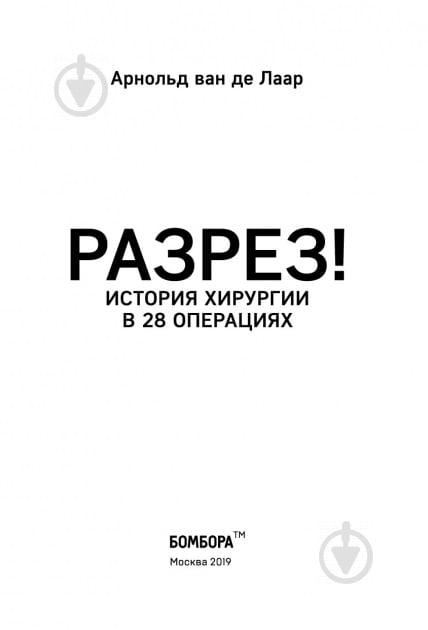 Арнольд ван де Лаар

РАЗРЕЗ!
ИСТОРИЯ ХИРУРГИИ
В 28 ОПЕРАЦИЯХ

БОМБОРА™
Москва 2019